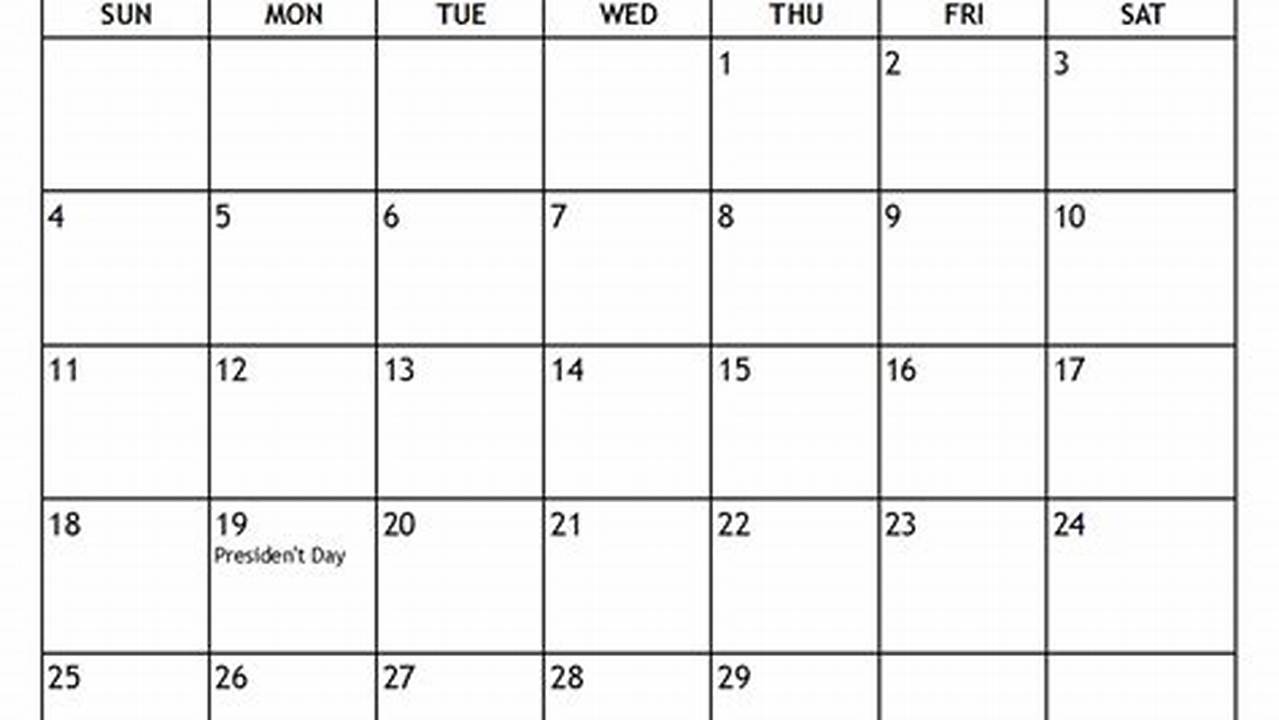 | SUN | MON | TUE | WED | THU | FRI | SAT |
|---|---|---|---|---|---|---|
| | | | | 1 | 2 | 3 |
| 4 | 5 | 6 | 7 | 8 | 9 | 10 |
| 11 | 12 | 13 | 14 | 15 | 16 | 17 |
| 18 | 19 President's Day | 20 | 21 | 22 | 23 | 24 |
| 25 | 26 | 27 | 28 | 29 | | |